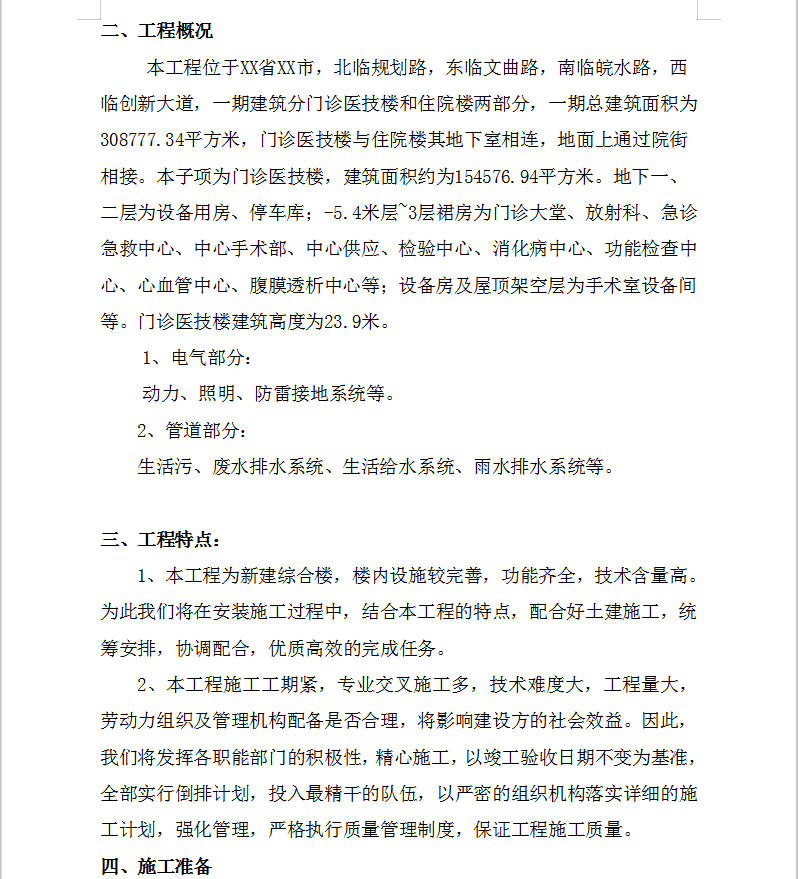 二、工程概况

本工程位于XX省XX市，北临规划路，东临文曲路，南临皖水路，西临创新大道，一期建筑分门诊医技楼和住院楼两部分，一期总建筑面积为308777.34平方米，门诊医技楼与住院楼其地下室相连，地面上通过院街相接。本子项为门诊医技楼，建筑面积约为154576.94平方米。地下一、二层为设备用房、停车库；-5.4米层~3层裙房为门诊大堂、放射科、急诊急救中心、中心手术部、中心供应、检验中心、消化病中心、功能检查中心、心血管中心、腹膜透析中心等；设备房及屋顶架空层为手术室设备间等。门诊医技楼建筑高度为23.9米。

1、电气部分：

动力、照明、防雷接地系统等。

2、管道部分：

生活污、废水排水系统、生活给水系统、雨水排水系统等。

三、工程特点：

1、本工程为新建综合楼，楼内设施较完善，功能齐全，技术含量高。为此我们将在安装施工过程中，结合本工程的特点，配合好土建施工，统筹安排，协调配合，优质高效的完成任务。

2、本工程施工工期紧，专业交叉施工多，技术难度大，工程量大，劳动力组织及管理机构配备是否合理，将影响建设方的社会效益。因此，我们将发挥各职能部门的积极性，精心施工，以竣工验收日期不变为基准，全部实行倒排计划，投入最精干的队伍，以严密的组织机构落实详细的施工计划，强化管理，严格执行质量管理制度，保证工程施工质量。

四、施工准备